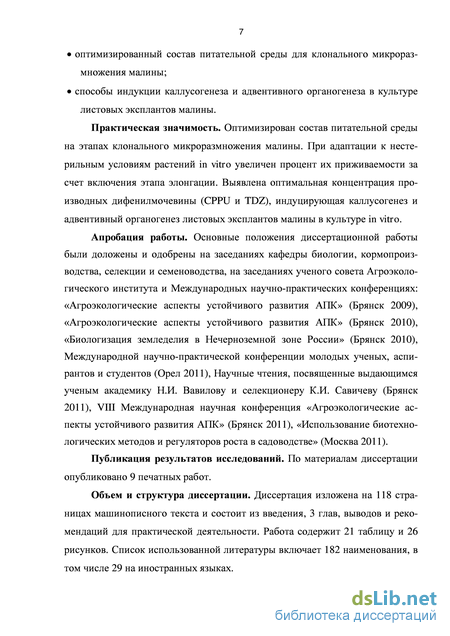 7

• оптимизированный состав питательной среды для клонального микроразмножения малины;

• способы индукции каллусогенеза и адвентивного органогенеза в культуре листовых эксплантов малины.

Практическая значимость. Оптимизирован состав питательной среды на этапах клонального микроразмножения малины. При адаптации к нестерильным условиям растений in vitro увеличен процент их приживаемости за счет включения этапа элонгации. Выявлена оптимальная концентрация производных дифенилмочевины (CPPU и TDZ), индуцирующая каллусогенез и адвентивный органогенез листовых эксплантов малины в культуре in vitro.

Апробация работы. Основные положения диссертационной работы были доложены и одобрены на заседаниях кафедры биологии, кормопроизводства, селекции и семеноводства, на заседаниях ученого совета Агроэкологического института и Международных научно-практических конференциях: «Агроэкологические аспекты устойчивого развития АПК» (Брянск 2009), «Агроэкологические аспекты устойчивого развития АПК» (Брянск 2010), «Биологизация земледелия в Нечерноземной зоне России» (Брянск 2010), Международной научно-практической конференции молодых ученых, аспирантов и студентов (Орел 2011), Научные чтения, посвященные выдающимся ученым академику Н.И. Вавилову и селекционеру К.И. Савичеву (Брянск 2011), VIII Международная научная конференция «Агроэкологические аспекты устойчивого развития АПК» (Брянск 2011), «Использование биотехнологических методов и регуляторов роста в садоводстве» (Москва 2011).

Публикация результатов исследований. По материалам диссертации опубликовано 9 печатных работ.

Объем и структура диссертации. Диссертация изложена на 118 страницах машинописного текста и состоит из введения, 3 глав, выводов и рекомендаций для практической деятельности. Работа содержит 21 таблицу и 26 рисунков. Список использованной литературы включает 182 наименования, в том числе 29 на иностранных языках.

dsLib.net
библиотека диссертаций